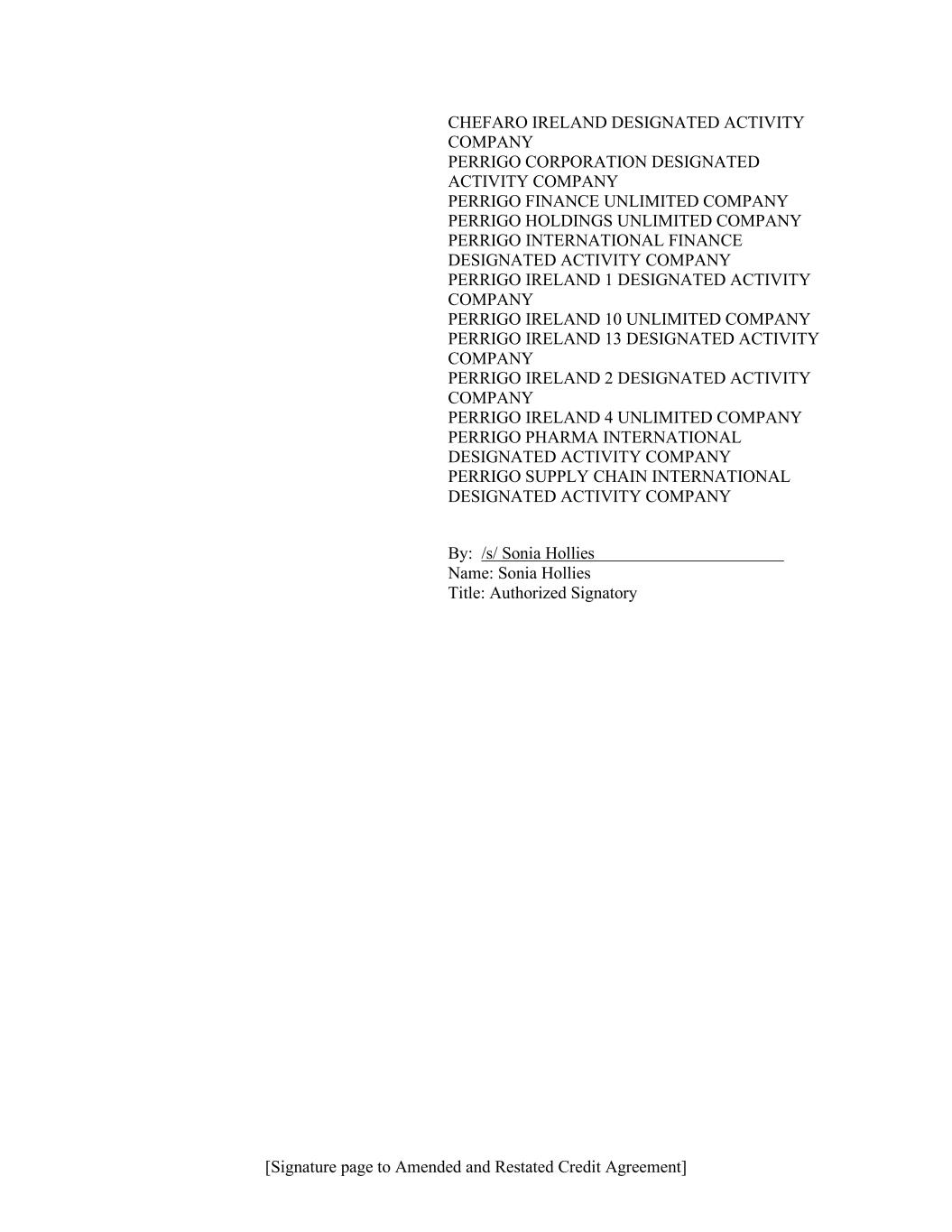 CHEFARO IRELAND DESIGNATED ACTIVITY COMPANY
PERRIGO CORPORATION DESIGNATED ACTIVITY COMPANY
PERRIGO FINANCE UNLIMITED COMPANY
PERRIGO HOLDINGS UNLIMITED COMPANY
PERRIGO INTERNATIONAL FINANCE DESIGNATED ACTIVITY COMPANY
PERRIGO IRELAND 1 DESIGNATED ACTIVITY COMPANY
PERRIGO IRELAND 10 UNLIMITED COMPANY
PERRIGO IRELAND 13 DESIGNATED ACTIVITY COMPANY
PERRIGO IRELAND 2 DESIGNATED ACTIVITY COMPANY
PERRIGO IRELAND 4 UNLIMITED COMPANY
PERRIGO PHARMA INTERNATIONAL DESIGNATED ACTIVITY COMPANY
PERRIGO SUPPLY CHAIN INTERNATIONAL DESIGNATED ACTIVITY COMPANY

By: /s/ Sonia Hollies
Name: Sonia Hollies
Title: Authorized Signatory

[Signature page to Amended and Restated Credit Agreement]